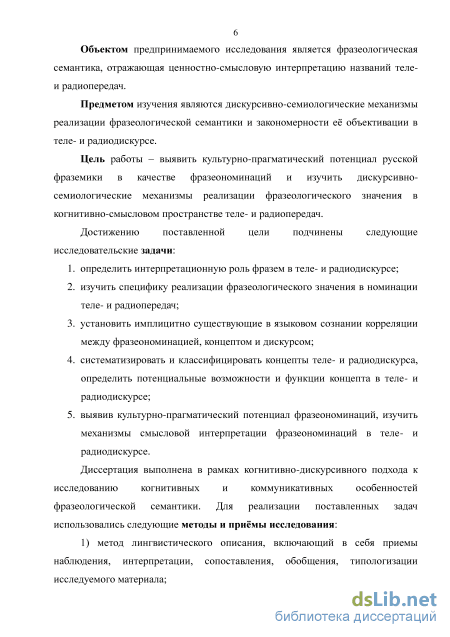 6

Объектом предпринимаемого исследования является фразеологическая семантика, отражающая ценностно-смысловую интерпретацию названий теле- и радиопередач.

Предметом изучения являются дискурсивно-семиологические механизмы реализации фразеологической семантики и закономерности её объективации в теле- и радиодискурсе.

Цель работы – выявить культурно-прагматический потенциал русской фраземики в качестве фразеономинаций и изучить дискурсивно-семиологические механизмы реализации фразеологического значения в когнитивно-смысловом пространстве теле- и радиопередач.

Достижению поставленной цели подчинены следующие исследовательские задачи:

1. определить интерпретационную роль фразем в теле- и радиодискурсе;
2. изучить специфику реализации фразеологического значения в номинации теле- и радиопередач;
3. установить имплицитно существующие в языковом сознании корреляции между фразеономинацией, концептом и дискурсом;
4. систематизировать и классифицировать концепты теле- и радиодискурса, определить потенциальные возможности и функции концепта в теле- и радиодискурсе;
5. выявив культурно-прагматический потенциал фразеономинаций, изучить механизмы смысловой интерпретации фразеономинаций в теле- и радиодискурсе.

Диссертация выполнена в рамках когнитивно-дискурсивного подхода к исследованию когнитивных и коммуникативных особенностей фразеологической семантики. Для реализации поставленных задач использовались следующие методы и приёмы исследования:

1) метод лингвистического описания, включающий в себя приемы наблюдения, интерпретации, сопоставления, обобщения, типологизации исследуемого материала;

dsLib.net
библиотека диссертаций